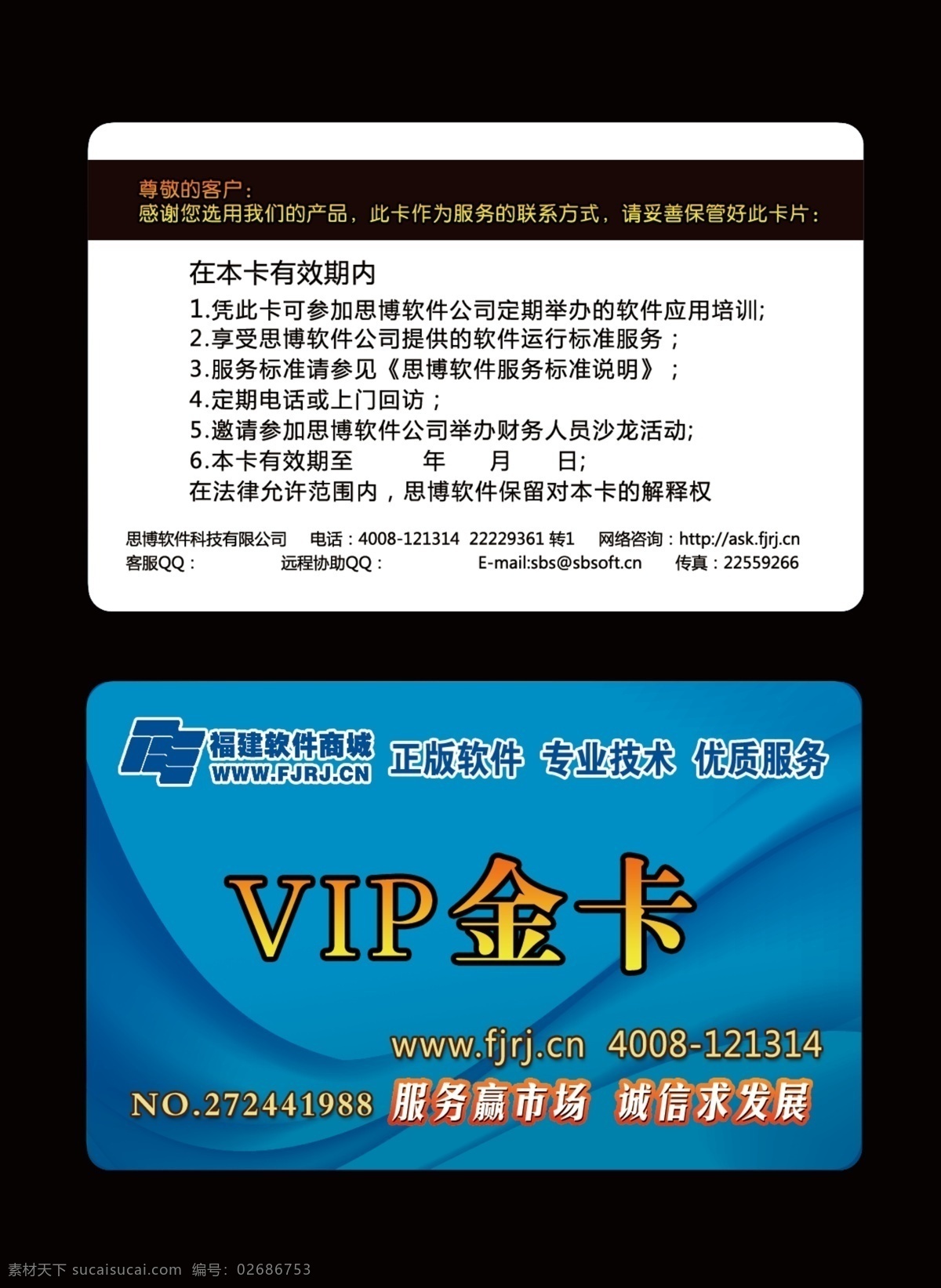 尊敬的客户：
感谢您选用我们的产品，此卡作为服务的联系方式，请妥善保管好此卡片：

在本卡有效期内
1.凭此卡可参加思博软件公司定期举办的软件应用培训;
2.享受思博软件公司提供的软件运行标准服务；
3.服务标准请参见《思博软件服务标准说明》；
4.定期电话或上门回访；
5.邀请参加思博软件公司举办财务人员沙龙活动;
6.本卡有效期至 年 月 日;
在法律允许范围内，思博软件保留对本卡的解释权

思博软件科技有限公司 电话：4008-121314 22229361 转1 网络咨询：http://ask.fjrj.cn
客服QQ： 远程协助QQ： E-mail:sbs@sbsoft.cn 传真：22559266

福建软件商城
WWW.FJRJ.CN
正版软件 专业技术 优质服务

VIP金卡

www.fjrj.cn 4008-121314
NO.272441988 服务赢市场 诚信求发展

素材天下 sucaisucai.com 编号：02686753